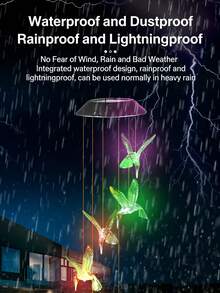 Waterproof and Dustproof
Rainproof and Lightningproof

No Fear of Wind, Rain and Bad Weather
Integrated waterproof design, rainproof and lightningproof, can be used normally in heavy rain